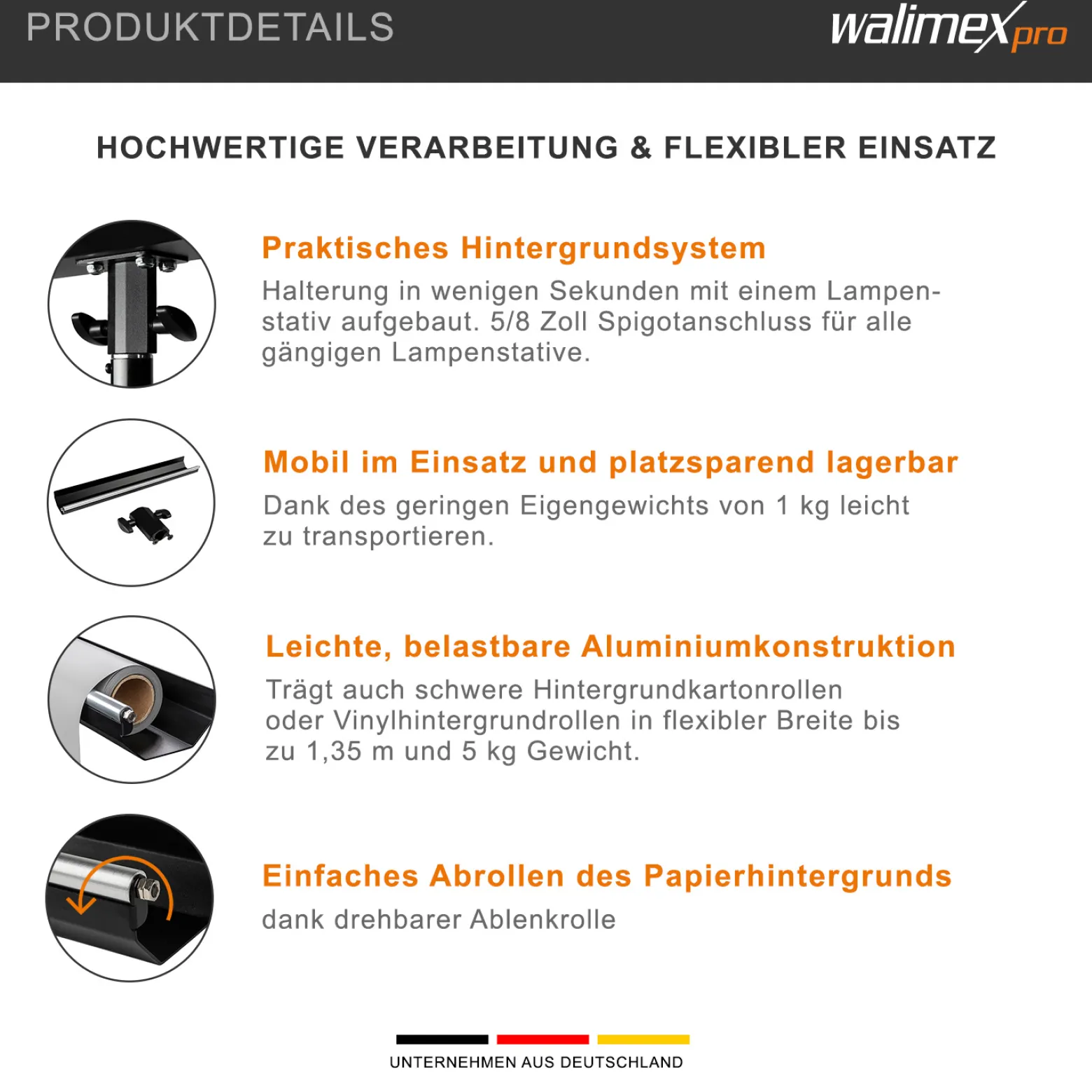 PRODUKTDETAILS

walimex pro

HOCHWERTIGE VERARBEITUNG & FLEXIBLER EINSATZ

Praktisches Hintergrundsystem

Halterung in wenigen Sekunden mit einem Lampenstativ aufgebaut. 5/8 Zoll Spigotanschluss für alle gängigen Lampenstative.

Mobil im Einsatz und platzsparend lagerbar

Dank des geringen Eigengewichts von 1 kg leicht zu transportieren.

Leichte, belastbare Aluminiumkonstruktion

Trägt auch schwere Hintergrundkartonrollen oder Vinylhintergrundrollen in flexibler Breite bis zu 1,35 m und 5 kg Gewicht.

Einfaches Abrollen des Papierhintergrunds

dank drehbarer Ablenkrolle

UNTERNEHMEN AUS DEUTSCHLAND